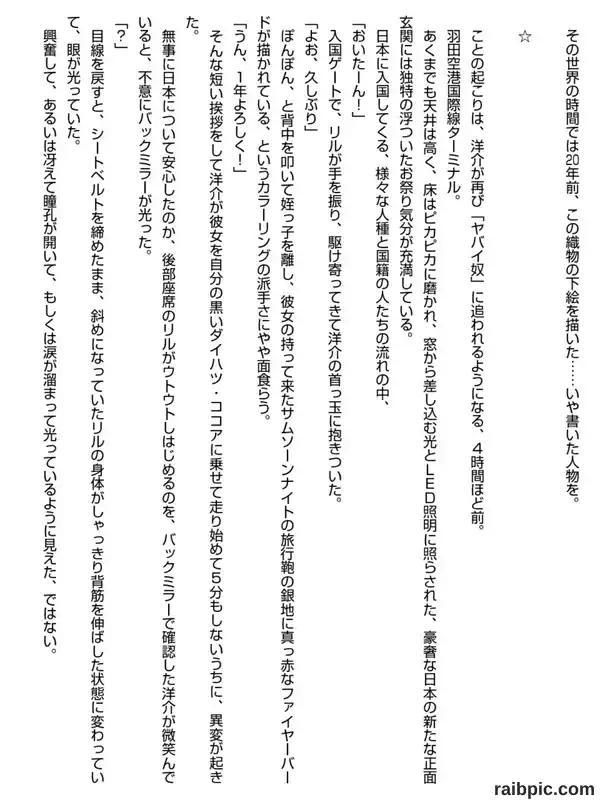 その世界の時間では20年前、この織物の下絵を描いた……いや書いた人物を。

☆

ことの起こりは、洋介が再び「ヤバイ奴」に追われるようになる、4時間ほど前。

羽田空港国際線ターミナル。

あくまでも天井は高く、床はピカピカに磨かれ、窓から差し込む光とLED照明に照らされた、豪奢な日本の新たな正面玄関には独特の浮ついたお祭り気分が充満している。

日本に入国してくる、様々な人種と国籍の人たちの流れの中、

「おいたーん！」

入国ゲートで、リルが手を振り、駆け寄ってきて洋介の首っ玉に抱きついた。

「よお、久しぶり」

ぽんぽん、と背中を叩いて姪っ子を離し、彼女の持って来たサムソーンナイトの旅行鞄の銀地に真っ赤なファイヤーバードが描かれている、というカラーリングの派手さにやや面食らう。

「うん、1年よろしく！」

そんな短い挨拶をして洋介が彼女を自分の黒いダイハツ・ココアに乗せて走り始めて5分もしないうちに、異変が起きた。

無事に日本について安心したのか、後部座席のリルがウトウトしはじめるのを、バックミラーで確認した洋介が微笑んでいると、不意にバックミラーが光った。

「？」

目線を戻すと、シートベルトを締めたまま、斜めになっていたリルの身体がしゃっきり背筋を伸ばした状態に変わっていて、眼が光っていた。

興奮して、あるいは冴えて瞳孔が開いて、もしくは涙が溜まって光っているように見えた、ではない。

raibpic.com